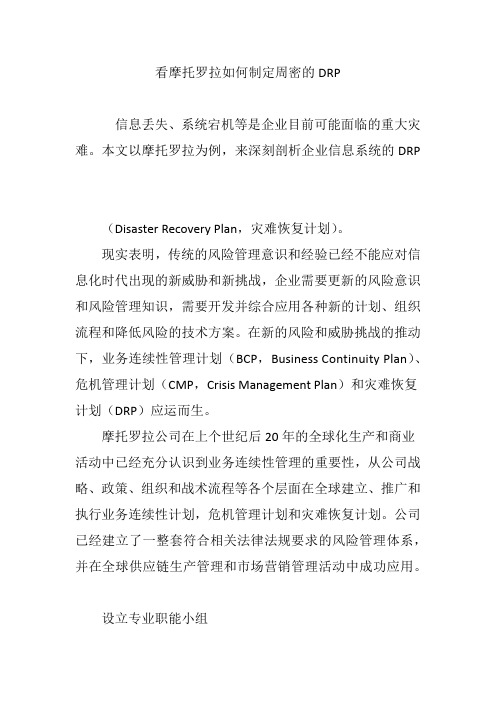 看摩托罗拉如何制定周密的 DRP

信息丢失、系统宕机等是企业目前可能面临的重大灾难。本文以摩托罗拉为例，来深刻剖析企业信息系统的 DRP

（Disaster Recovery Plan，灾难恢复计划）。

现实表明，传统的风险管理意识和经验已经不能应对信息化时代出现的新威胁和新挑战，企业需要更新的风险意识和风险管理知识，需要开发并综合应用各种新的计划、组织流程和降低风险的技术方案。在新的风险和威胁挑战的推动下，业务连续性管理计划（BCP，Business Continuity Plan）、危机管理计划（CMP，Crisis Management Plan）和灾难恢复计划（DRP）应运而生。

摩托罗拉公司在上个世纪后 20 年的全球化生产和商业活动中已经充分认识到业务连续性管理的重要性，从公司战略、政策、组织和战术流程等各个层面在全球建立、推广和执行业务连续性计划，危机管理计划和灾难恢复计划。公司已经建立了一整套符合相关法律法规要求的风险管理体系，并在全球供应链生产管理和市场营销管理活动中成功应用。

设立专业职能小组